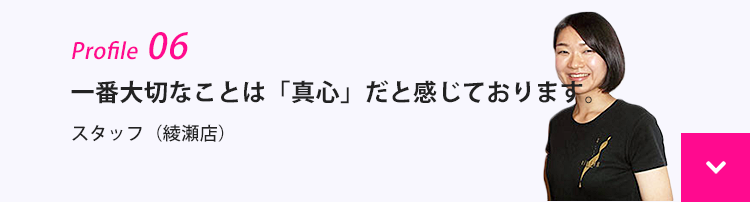 Profile 06

一番大切なことは「真心」だと感じております。

スタッフ（綾瀬店）